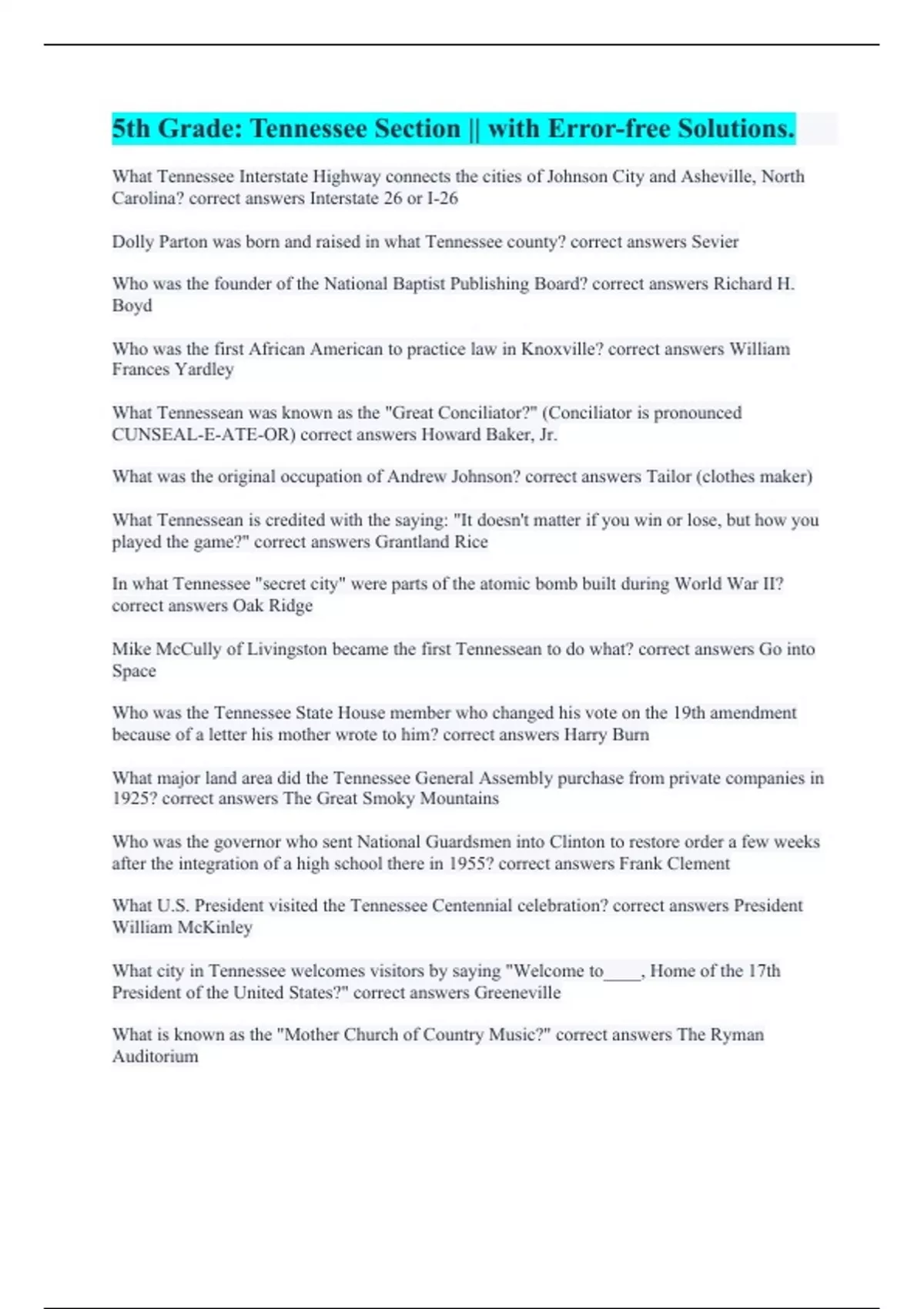 5th Grade: Tennessee Section || with Error-free Solutions.

What Tennessee Interstate Highway connects the cities of Johnson City and Asheville, North Carolina? correct answers Interstate 26 or I-26

Dolly Parton was born and raised in what Tennessee county? correct answers Sevier

Who was the founder of the National Baptist Publishing Board? correct answers Richard H. Boyd

Who was the first African American to practice law in Knoxville? correct answers William Frances Yardley

What Tennessean was known as the "Great Conciliator?" (Conciliator is pronounced CUNSEAL-E-ATE-OR) correct answers Howard Baker, Jr.

What was the original occupation of Andrew Johnson? correct answers Tailor (clothes maker)

What Tennessean is credited with the saying: "It doesn't matter if you win or lose, but how you played the game?" correct answers Grantland Rice

In what Tennessee "secret city" were parts of the atomic bomb built during World War II? correct answers Oak Ridge

Mike McCully of Livingston became the first Tennessean to do what? correct answers Go into Space

Who was the Tennessee State House member who changed his vote on the 19th amendment because of a letter his mother wrote to him? correct answers Harry Burn

What major land area did the Tennessee General Assembly purchase from private companies in 1925? correct answers The Great Smoky Mountains

Who was the governor who sent National Guardsmen into Clinton to restore order a few weeks after the integration of a high school there in 1955? correct answers Frank Clement

What U.S. President visited the Tennessee Centennial celebration? correct answers President William McKinley

What city in Tennessee welcomes visitors by saying "Welcome to____, Home of the 17th President of the United States?" correct answers Greeneville

What is known as the "Mother Church of Country Music?" correct answers The Ryman Auditorium